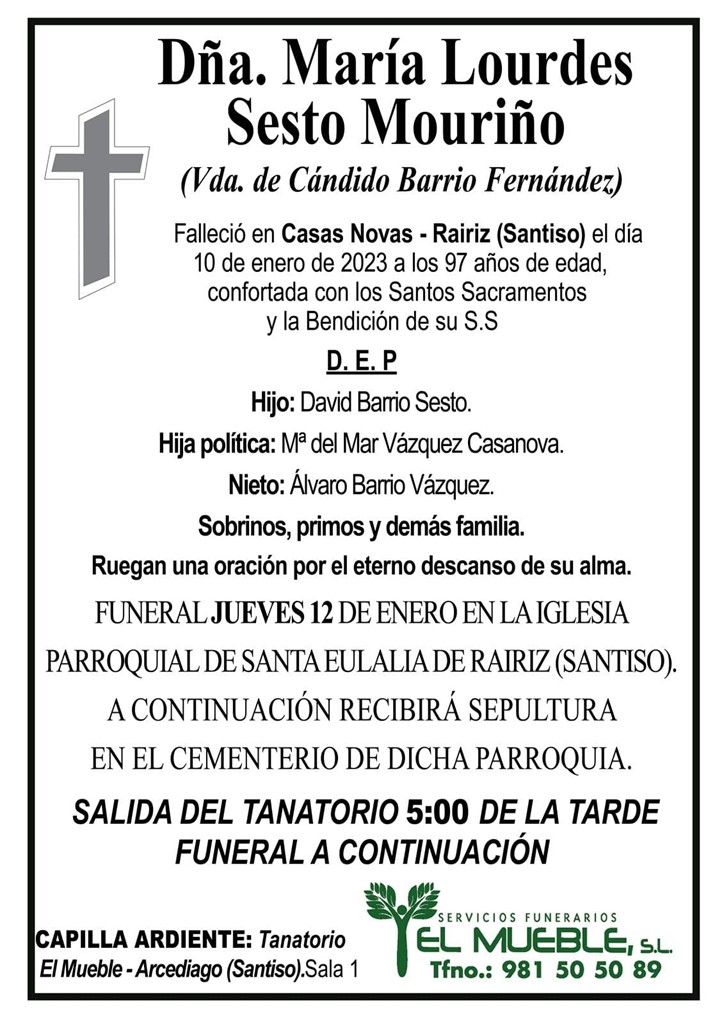 Dña. María Lourdes Sesto Mouriño

(Vda. de Cándido Barrio Fernández)

Falleció en Casas Novas - Rairiz (Santiso) el día 10 de enero de 2023 a los 97 años de edad, confortada con los Santos Sacramentos y la Bendición de su S.S

D. E. P

Hijo: David Barrio Sesto.

Hija política: Mª del Mar Vázquez Casanova.

Nieto: Álvaro Barrio Vázquez.

Sobrinos, primos y demás familia.

Ruegan una oración por el eterno descanso de su alma.

FUNERAL JUEVES 12 DE ENERO EN LA IGLESIA PARROQUIAL DE SANTA EULALIA DE RAIRIZ (SANTISO). A CONTINUACIÓN RECIBIRÁ SEPULTURA EN EL CEMENTERIO DE DICHA PARROQUIA.

SALIDA DEL TANATORIO 5:00 DE LA TARDE FUNERAL A CONTINUACIÓN

CAPILLA ARDIENTE: Tanatorio El Mueble - Arcediago (Santiso).Sala 1

SERVICIOS FUNERARIOS
EL MUEBLE, S.L.
Tfno.: 981 50 50 89